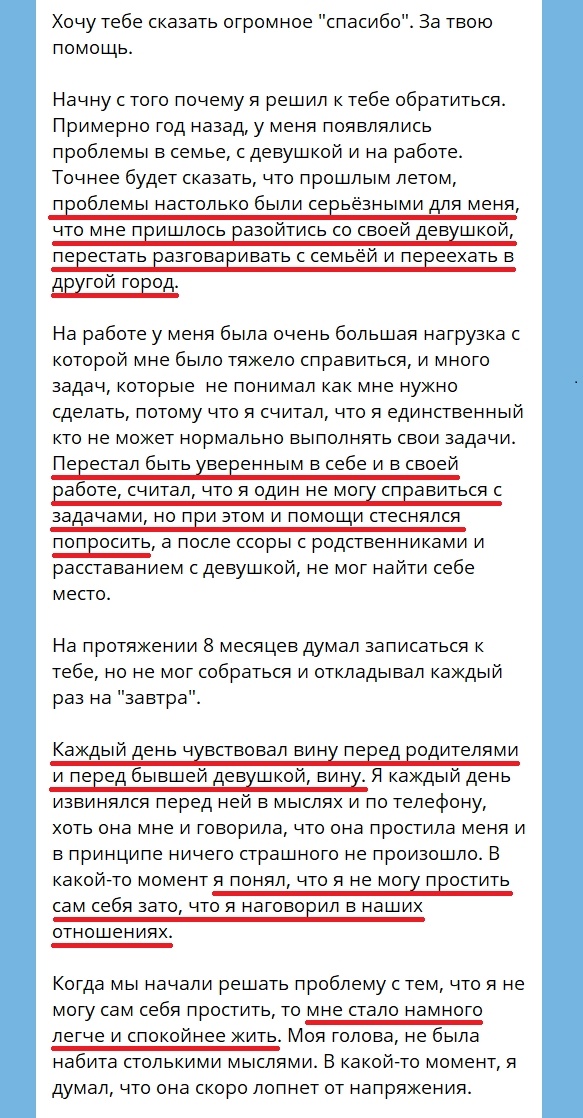 Хочу тебе сказать огромное "спасибо". За твою помощь.

Начну с того почему я решил к тебе обратиться. Примерно год назад, у меня появлялись проблемы в семье, с девушкой и на работе. Точнее будет сказать, что прошлым летом, проблемы настолько были серьёзными для меня, что мне пришлось разойтись со своей девушкой, перестать разговаривать с семьёй и переехать в другой город.

На работе у меня была очень большая нагрузка с которой мне было тяжело справиться, и много задач, которые не понимал как мне нужно сделать, потому что я считал, что я единственный кто не может нормально выполнять свои задачи. Перестал быть уверенным в себе и в своей работе, считал, что я один не могу справиться с задачами, но при этом и помощи стеснялся попросить, а после ссоры с родственниками и расставанием с девушкой, не мог найти себе место.

На протяжении 8 месяцев думал записаться к тебе, но не мог собраться и откладывал каждый раз на "завтра".

Каждый день чувствовал вину перед родителями и перед бывшей девушкой, вину. Я каждый день извинялся перед ней в мыслях и по телефону, хоть она мне и говорила, что она простила меня и в принципе ничего страшного не произошло. В какой-то момент я понял, что я не могу простить сам себя зато, что я наговорил в наших отношениях.

Когда мы начали решать проблему с тем, что я не могу сам себя простить, то мне стало намного легче и спокойнее жить. Моя голова, не была набита столькими мыслями. В какой-то момент, я думал, что она скоро лопнет от напряжения.